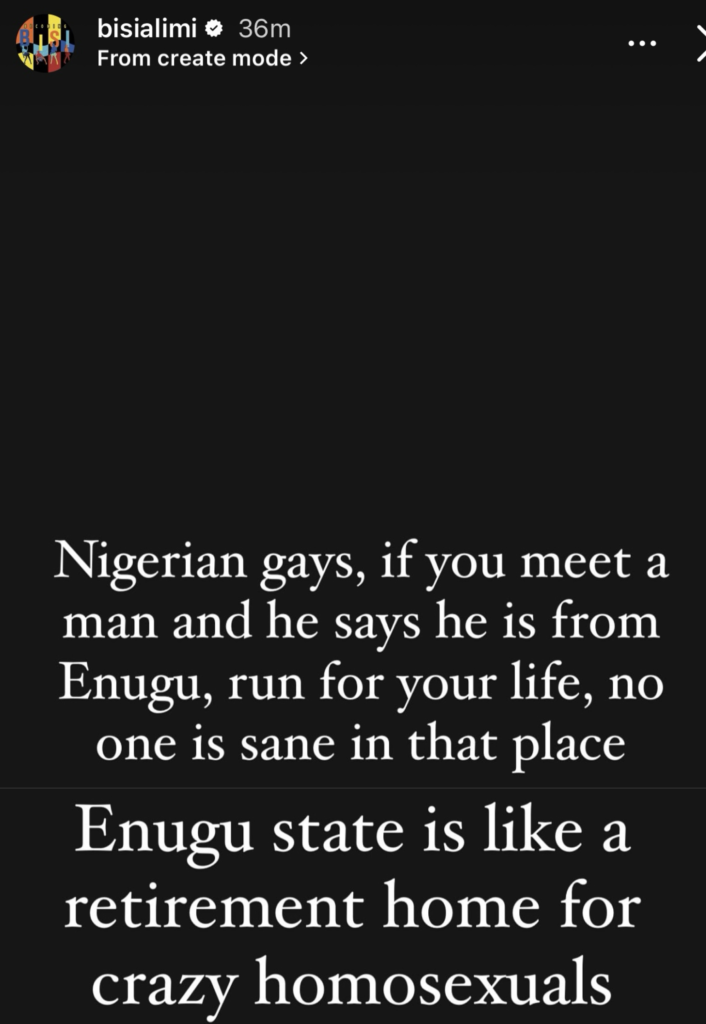 bisialimi 36m
From create mode >

Nigerian gays, if you meet a man and he says he is from Enugu, run for your life, no one is sane in that place

Enugu state is like a retirement home for crazy homosexuals